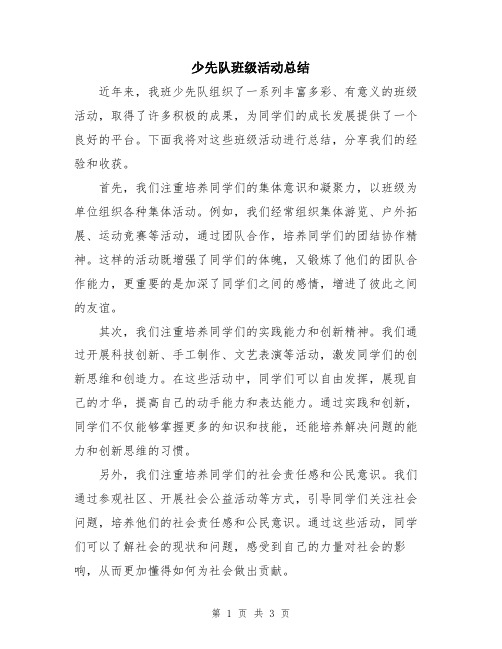 少先队班级活动总结

近年来，我班少先队组织了一系列丰富多彩、有意义的班级活动，取得了许多积极的成果，为同学们的成长发展提供了一个良好的平台。下面我将对这些班级活动进行总结，分享我们的经验和收获。

首先，我们注重培养同学们的集体意识和凝聚力，以班级为单位组织各种集体活动。例如，我们经常组织集体游览、户外拓展、运动竞赛等活动，通过团队合作，培养同学们的团结协作精神。这样的活动既增强了同学们的体魄，又锻炼了他们的团队合作能力，更重要的是加深了同学们之间的感情，增进了彼此之间的友谊。

其次，我们注重培养同学们的实践能力和创新精神。我们通过开展科技创新、手工制作、文艺表演等活动，激发同学们的创新思维和创造力。在这些活动中，同学们可以自由发挥，展现自己的才华，提高自己的动手能力和表达能力。通过实践和创新，同学们不仅能够掌握更多的知识和技能，还能培养解决问题的能力和创新思维的习惯。

另外，我们注重培养同学们的社会责任感和公民意识。我们通过参观社区、开展社会公益活动等方式，引导同学们关注社会问题，培养他们的社会责任感和公民意识。通过这些活动，同学们可以了解社会的现状和问题，感受到自己的力量对社会的影响，从而更加懂得如何为社会做出贡献。

第 1 页 共 3 页